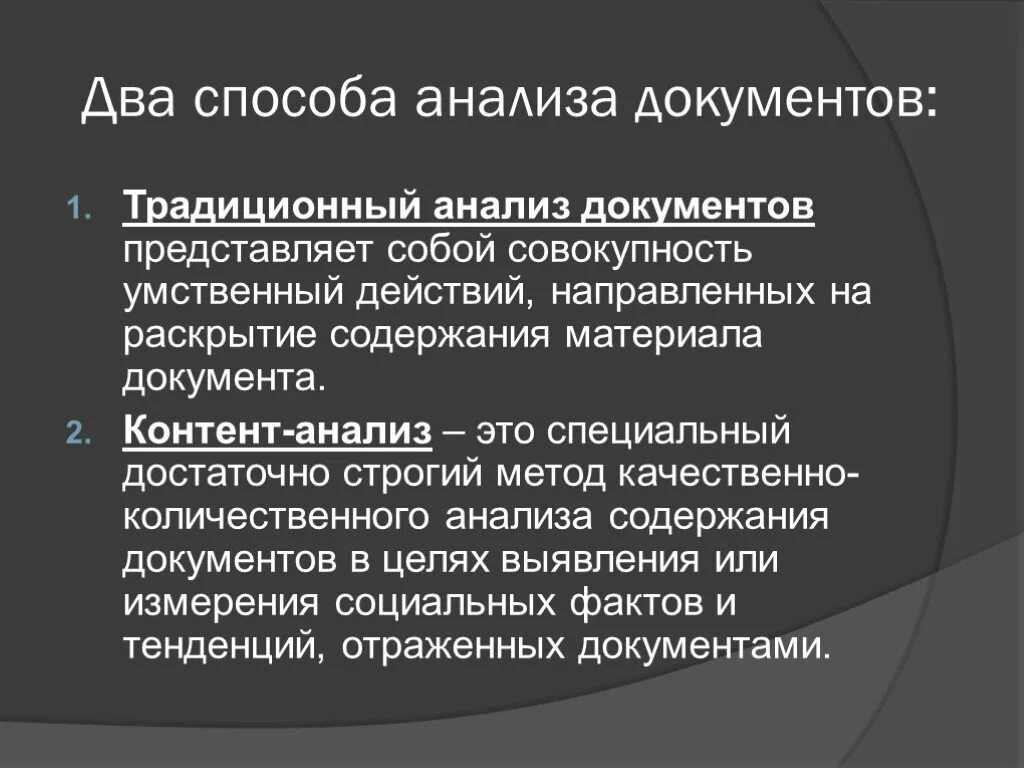 Два способа анализа документов:

1. Традиционный анализ документов представляет собой совокупность умственный действий, направленных на раскрытие содержания материала документа.

2. Контент-анализ – это специальный достаточно строгий метод качественно-количественного анализа содержания документов в целях выявления или измерения социальных фактов и тенденций, отраженных документами.